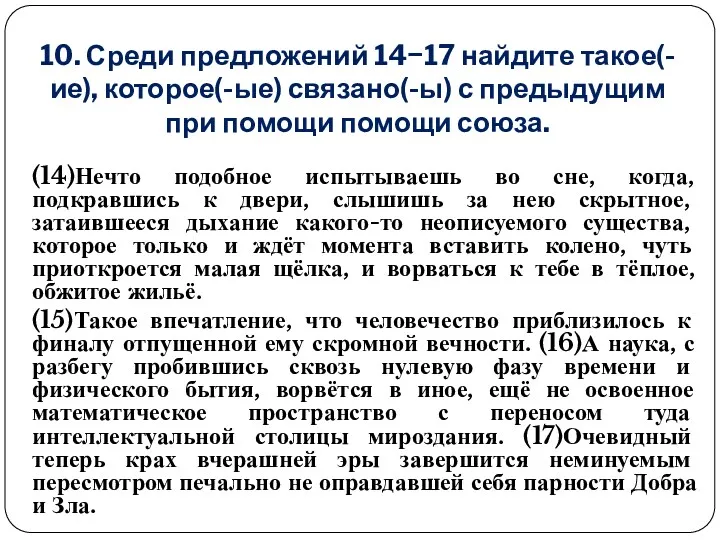 10. Среди предложений 14−17 найдите такое(-ие), которое(-ые) связано(-ы) с предыдущим при помощи помощи союза.

(14)Нечто подобное испытываешь во сне, когда, подкравшись к двери, слышишь за нею скрытное, затаившееся дыхание какого-то неописуемого существа, которое только и ждёт момента вставить колено, чуть приоткроется малая щёлка, и ворваться к тебе в тёплое, обжитое жильё.

(15)Такое впечатление, что человечество приблизилось к финалу отпущенной ему скромной вечности. (16)А наука, с разбегу пробившись сквозь нулевую фазу времени и физического бытия, ворвётся в иное, ещё не освоенное математическое пространство с переносом туда интеллектуальной столицы мироздания. (17)Очевидный теперь крах вчерашней эры завершится неминуемым пересмотром печально не оправдавшей себя парности Добра и Зла.